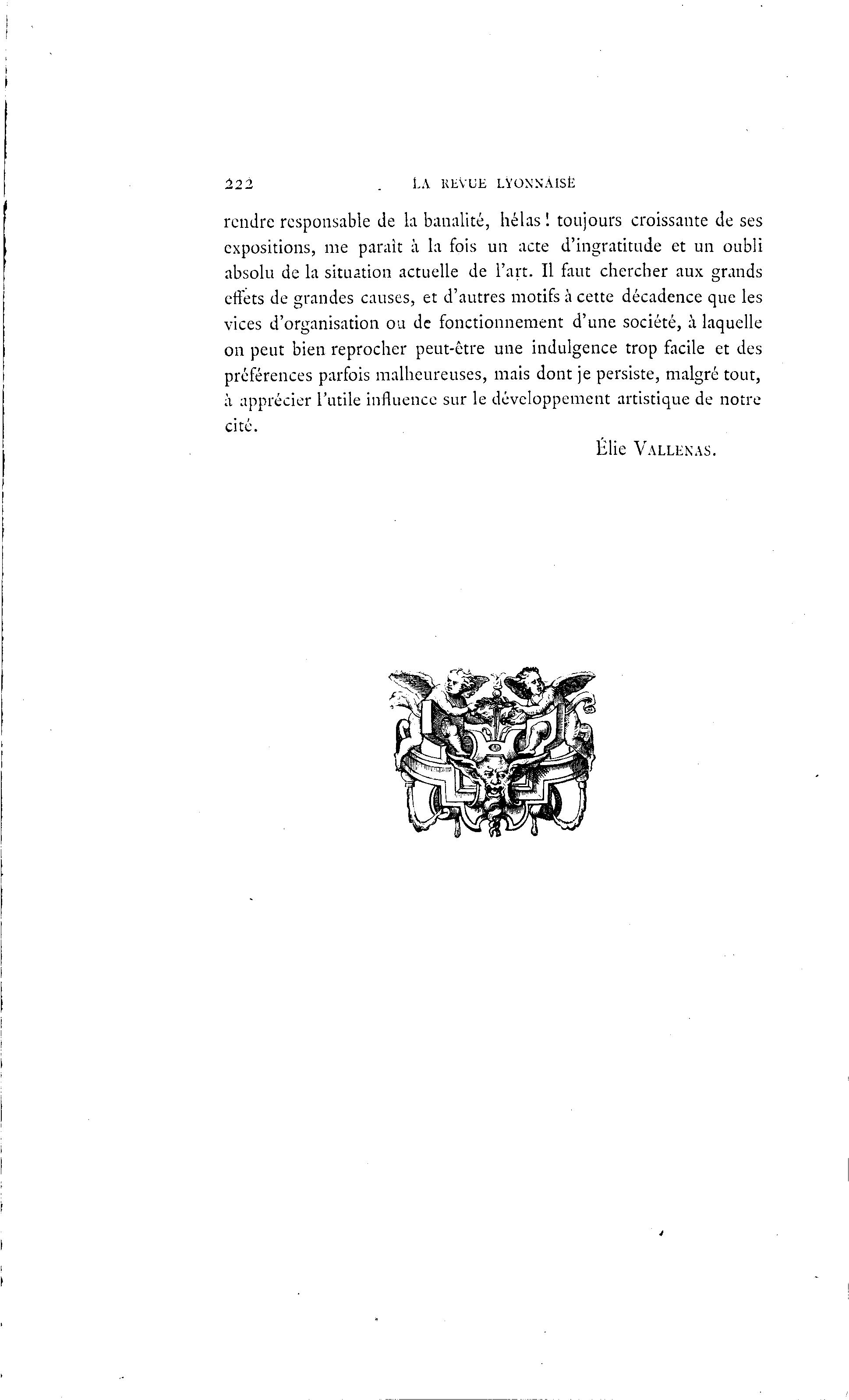 222 LA REVUE LYONNAISE

rendre responsable de la banalité, hélas ! toujours croissante de ses expositions, me paraît à la fois un acte d'ingratitude et un oubli absolu de la situation actuelle de l'art. Il faut chercher aux grands effets de grandes causes, et d'autres motifs à cette décadence que les vices d'organisation ou de fonctionnement d'une société, à laquelle on peut bien reprocher peut-être une indulgence trop facile et des préférences parfois malheureuses, mais dont je persiste, malgré tout, à apprécier l'utile influence sur le développement artistique de notre cité.

Élie VALLENAS.